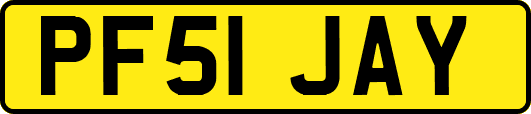 PF51 JAY